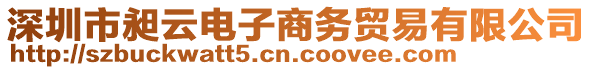 深圳市昶云电子商务贸易有限公司
http://szbuckwatt5.cn.coovee.com